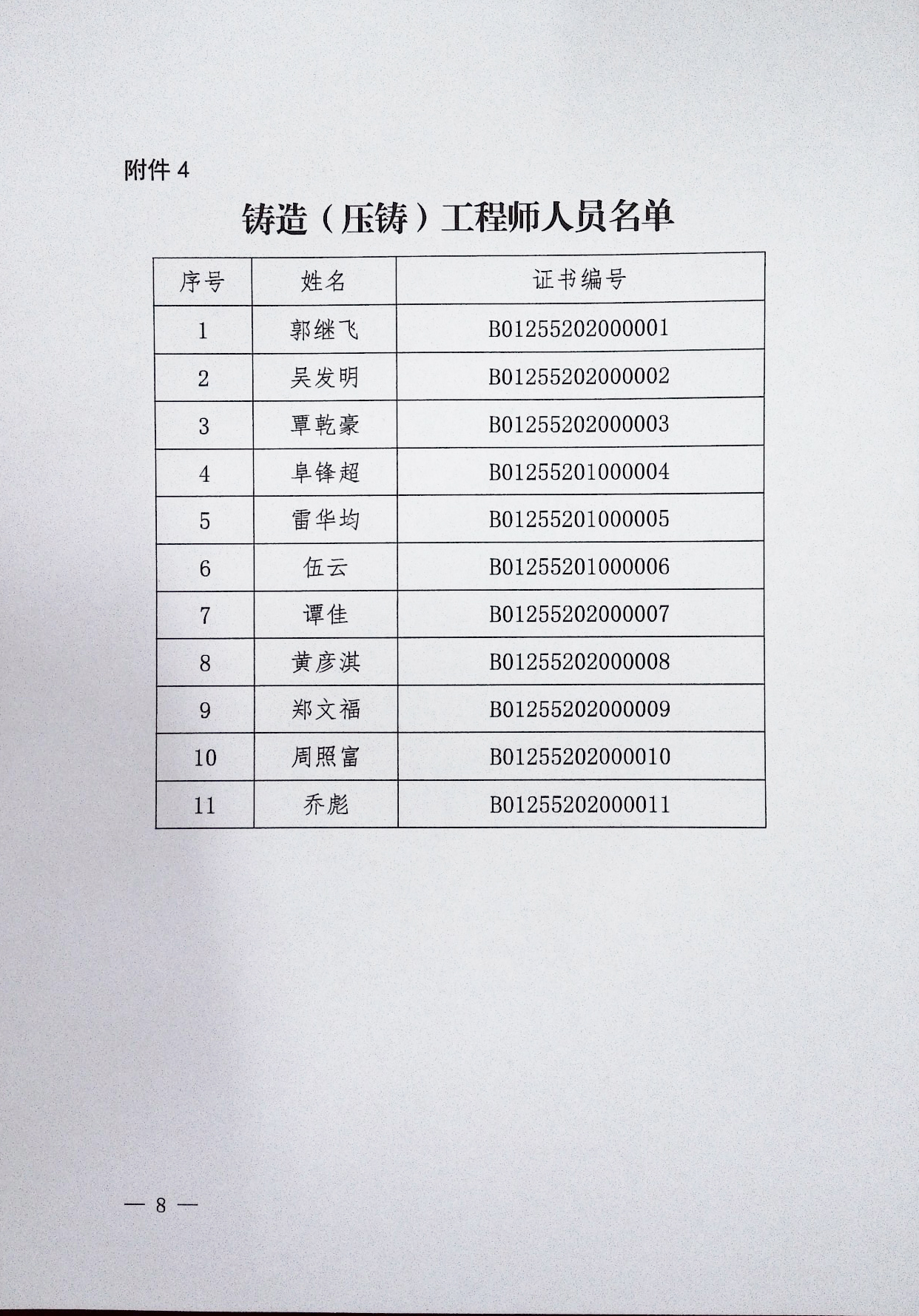 附件4

铸造（压铸）工程师人员名单

| 序号 | 姓名 | 证书编号 |
|---|---|---|
| 1 | 郭继飞 | B01255202000001 |
| 2 | 吴发明 | B01255202000002 |
| 3 | 覃乾豪 | B01255202000003 |
| 4 | 阜锋超 | B01255201000004 |
| 5 | 雷华均 | B01255201000005 |
| 6 | 伍云 | B01255201000006 |
| 7 | 谭佳 | B01255202000007 |
| 8 | 黄彦淇 | B01255202000008 |
| 9 | 郑文福 | B01255202000009 |
| 10 | 周照富 | B01255202000010 |
| 11 | 乔彪 | B01255202000011 |

— 8 —